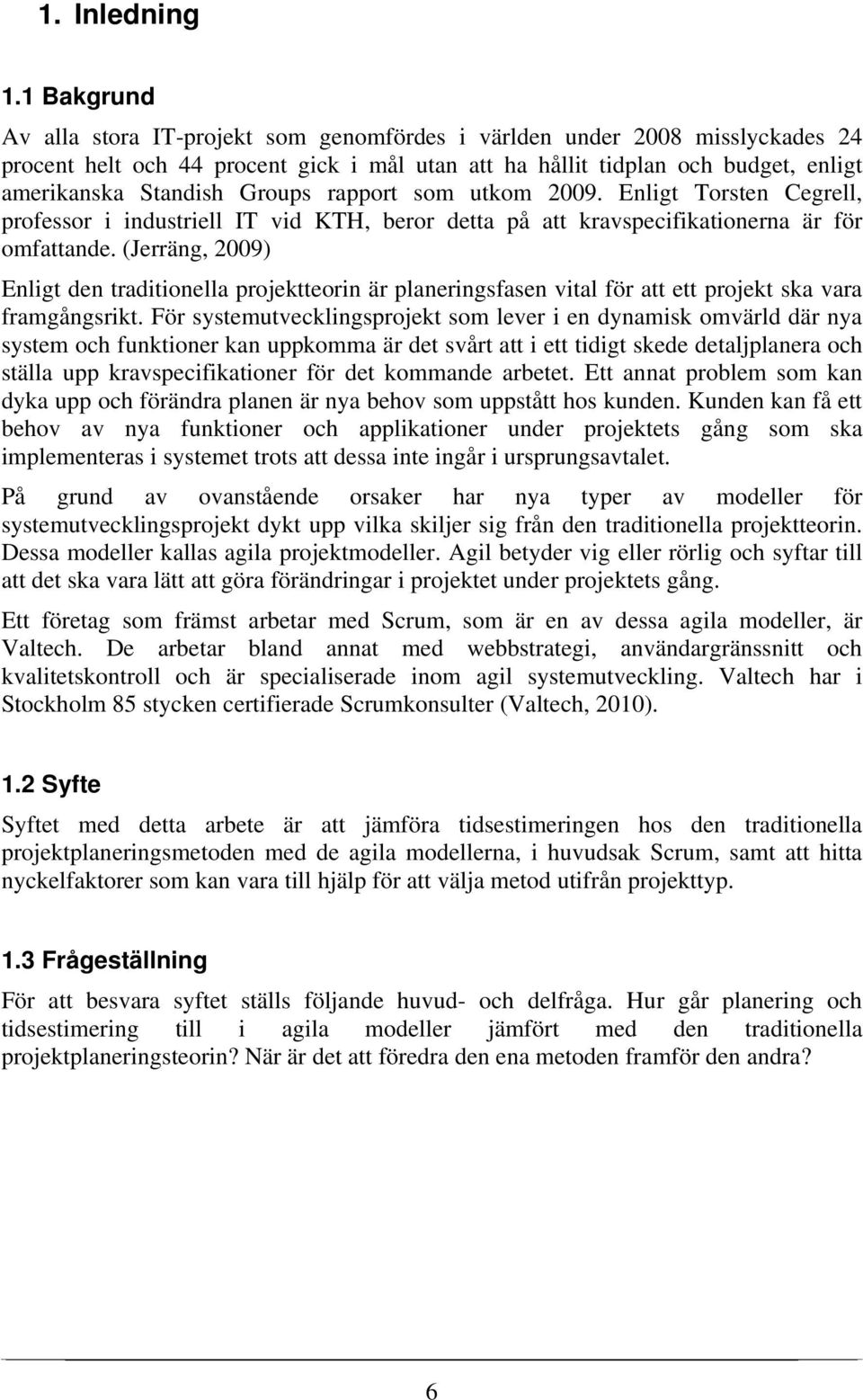 1. Inledning

1.1 Bakgrund

Av alla stora IT-projekt som genomfördes i världen under 2008 misslyckades 24 procent helt och 44 procent gick i mål utan att ha hållit tidplan och budget, enligt amerikanska Standish Groups rapport som utkom 2009. Enligt Torsten Cegrell, professor i industriell IT vid KTH, beror detta på att kravspecifikationerna är för omfattande. (Jerräng, 2009)

Enligt den traditionella projektteorin är planeringsfasen vital för att ett projekt ska vara framgångsrikt. För systemutvecklingsprojekt som lever i en dynamisk omvärld där nya system och funktioner kan uppkomma är det svårt att i ett tidigt skede detaljplanera och ställa upp kravspecifikationer för det kommande arbetet. Ett annat problem som kan dyka upp och förändra planen är nya behov som uppstått hos kunden. Kunden kan få ett behov av nya funktioner och applikationer under projektets gång som ska implementeras i systemet trots att dessa inte ingår i ursprungsavtalet.

På grund av ovanstående orsaker har nya typer av modeller för systemutvecklingsprojekt dykt upp vilka skiljer sig från den traditionella projektteorin. Dessa modeller kallas agila projektmodeller. Agil betyder vig eller rörlig och syftar till att det ska vara lätt att göra förändringar i projektet under projektets gång.

Ett företag som främst arbetar med Scrum, som är en av dessa agila modeller, är Valtech. De arbetar bland annat med webbstrategi, användargränssnitt och kvalitetskontroll och är specialiserade inom agil systemutveckling. Valtech har i Stockholm 85 stycken certifierade Scrumkonsulter (Valtech, 2010).

1.2 Syfte

Syftet med detta arbete är att jämföra tidsestimeringen hos den traditionella projektplaneringsmetoden med de agila modellerna, i huvudsak Scrum, samt att hitta nyckelfaktorer som kan vara till hjälp för att välja metod utifrån projekttyp.

1.3 Frågeställning

För att besvara syftet ställs följande huvud- och delfråga. Hur går planering och tidsestimering till i agila modeller jämfört med den traditionella projektplaneringsteorin? När är det att föredra den ena metoden framför den andra?

6